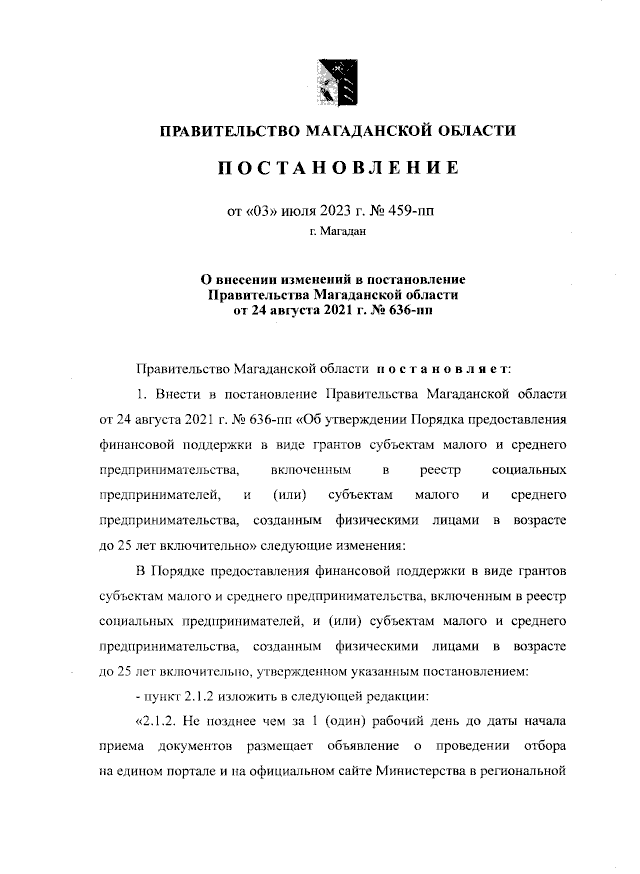 ПРАВИТЕЛЬСТВО МАГАДАНСКОЙ ОБЛАСТИ

ПОСТАНОВЛЕНИЕ

от «03» июля 2023 г. № 459-пп

г. Магадан

О внесении изменений в постановление Правительства Магаданской области от 24 августа 2021 г. № 636-пп

Правительство Магаданской области постановляет:

1. Внести в постановление Правительства Магаданской области от 24 августа 2021 г. № 636-пп «Об утверждении Порядка предоставления финансовой поддержки в виде грантов субъектам малого и среднего предпринимательства, включенным в реестр социальных предпринимателей, и (или) субъектам малого и среднего предпринимательства, созданным физическими лицами в возрасте до 25 лет включительно» следующие изменения:

В Порядке предоставления финансовой поддержки в виде грантов субъектам малого и среднего предпринимательства, включенным в реестр социальных предпринимателей, и (или) субъектам малого и среднего предпринимательства, созданным физическими лицами в возрасте до 25 лет включительно, утвержденном указанным постановлением:

- пункт 2.1.2 изложить в следующей редакции:

«2.1.2. Не позднее чем за 1 (один) рабочий день до даты начала приема документов размещает объявление о проведении отбора на едином портале и на официальном сайте Министерства в региональной